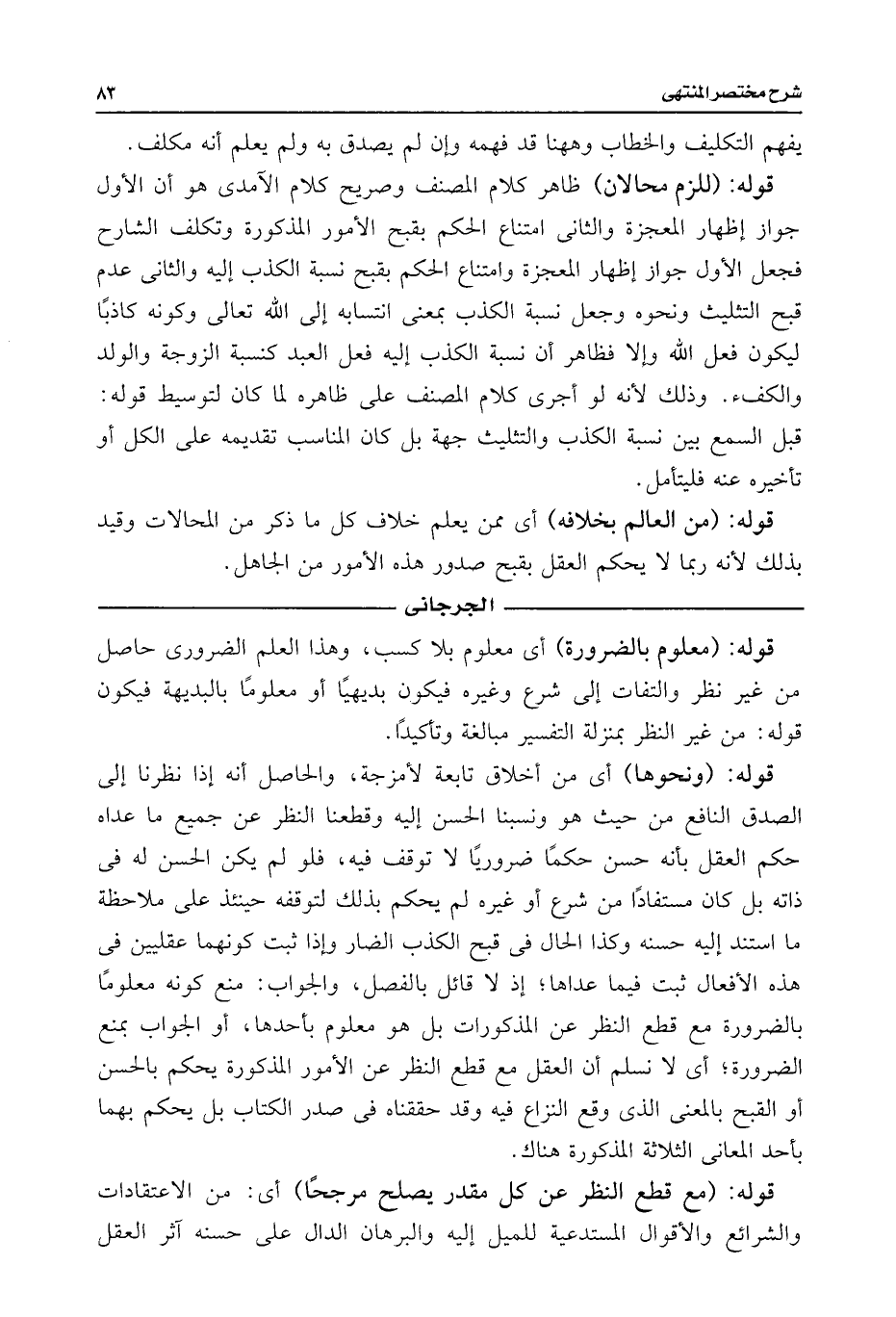 شرح مختصر المنتهى ٨٣

يفهم التكليف والخطاب وههنا قد فهمه وإن لم يصدق به ولم يعلم أنه مكلف.

قوله: (للزم محالان) ظاهر كلام المصنف وصريح كلام الآمدى هو أن الأول جواز إظهار المعجزة والثانى امتناع الحكم بقبح الأمور المذكورة وتكلف الشارح فجعل الأول جواز إظهار المعجزة وامتناع الحكم بقبح نسبة الكذب إليه والثانى عدم قبح التثليث ونحوه وجعل نسبة الكذب بمعنى انتسابه إلى الله تعالى وكونه كاذبًا ليكون فعل الله وإلا فظاهر أن نسبة الكذب إليه فعل العبد كنسبة الزوجة والولد والكفء. وذلك لأنه لو أجرى كلام المصنف على ظاهره لما كان لتوسيط قوله: قبل السمع بين نسبة الكذب والتثليث جهة بل كان المناسب تقديمه على الكل أو تأخيره عنه فليتأمل.

قوله: (من العالم بخلافه) أى ممن يعلم خلاف كل ما ذكر من المحالات وقيد بذلك لأنه ربما لا يحكم العقل بقبح صدور هذه الأمور من الجاهل.

الجرجانى

قوله: (معلوم بالضرورة) أى معلوم بلا كسب، وهذا العلم الضرورى حاصل من غير نظر والتفات إلى شرع وغيره فيكون بديهيًا أو معلومًا بالبديهة فيكون قوله: من غير النظر بمنزلة التفسير مبالغة وتأكيدًا.

قوله: (ونحوها) أى من أخلاق تابعة لأمزجة، والحاصل أنه إذا نظرنا إلى الصدق النافع من حيث هو ونسبنا الحسن إليه وقطعنا النظر عن جميع ما عداه حكم العقل بأنه حسن حكمًا ضروريًا لا توقف فيه، فلو لم يكن الحسن له فى ذاته بل كان مستفادًا من شرع أو غيره لم يحكم بذلك لتوقفه حينئذ على ملاحظة ما استند إليه حسنه وكذا الحال فى قبح الكذب الضار وإذا ثبت كونهما عقليين فى هذه الأفعال ثبت فيما عداها؛ إذ لا قائل بالفصل، والجواب: منع كونه معلومًا بالضرورة مع قطع النظر عن المذكورات بل هو معلوم بأحدها، أو الجواب بمنع الضرورة؛ أى لا نسلم أن العقل مع قطع النظر عن الأمور المذكورة يحكم بالحسن أو القبح بالمعنى الذى وقع النزاع فيه وقد حققناه فى صدر الكتاب بل يحكم بهما بأحد المعانى الثلاثة المذكورة هناك.

قوله: (مع قطع النظر عن كل مقدر يصلح مرجحًا) أى: من الاعتقادات والشرائع والأقوال المستدعية للميل إليه والبرهان الدال على حسنه آثر العقل